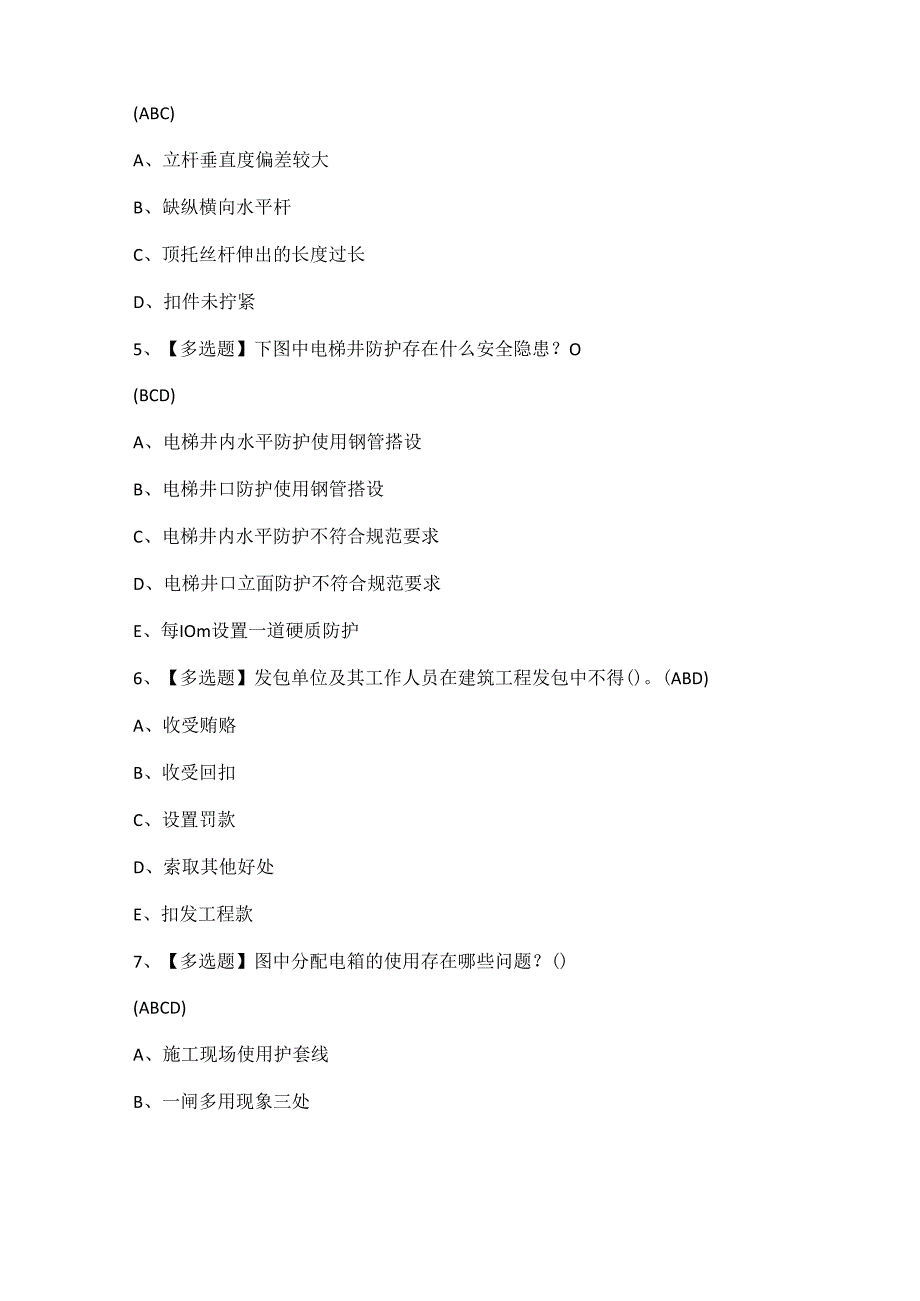 (ABC)

A、立杆垂直度偏差较大

B、缺纵横向水平杆

C、顶托丝杆伸出的长度过长

D、扣件未拧紧

5、【多选题】下图中电梯井防护存在什么安全隐患？O

(BCD)

A、电梯井内水平防护使用钢管搭设

B、电梯井口防护使用钢管搭设

C、电梯井内水平防护不符合规范要求

D、电梯井口立面防护不符合规范要求

E、每IOm设置一道硬质防护

6、【多选题】发包单位及其工作人员在建筑工程发包中不得()。(ABD)

A、收受贿赂

B、收受回扣

C、设置罚款

D、索取其他好处

E、扣发工程款

7、【多选题】图中分配电箱的使用存在哪些问题？()

(ABCD)

A、施工现场使用护套线

B、一闸多用现象三处